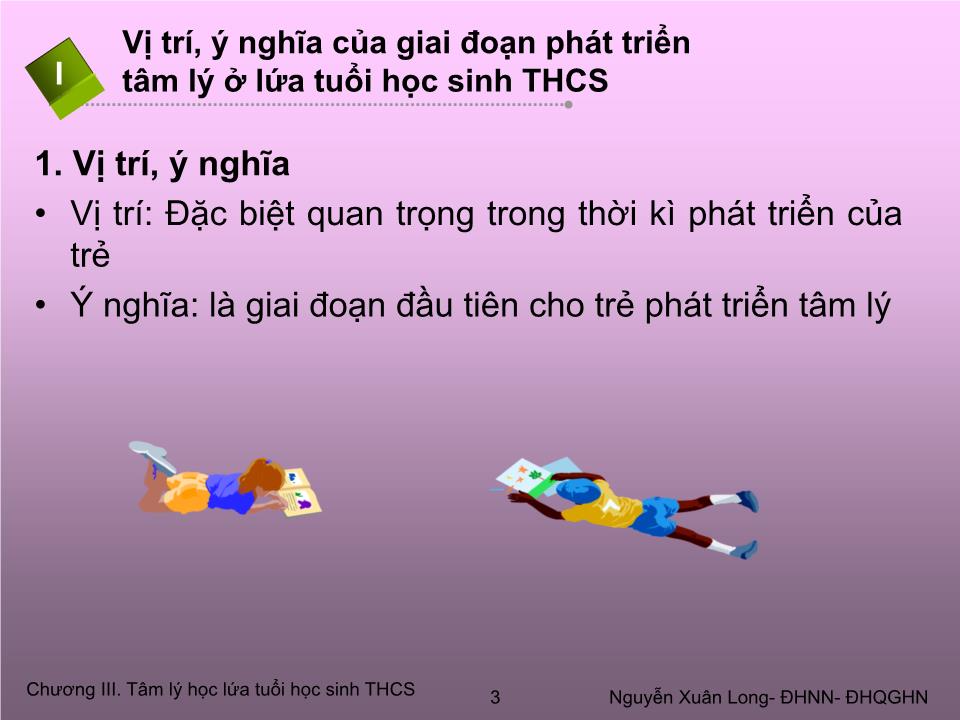 I

Vị trí, ý nghĩa của giai đoạn phát triển tâm lý ở lứa tuổi học sinh THCS

1. Vị trí, ý nghĩa

• Vị trí: Đặc biệt quan trọng trong thời kì phát triển của trẻ

• Ý nghĩa: là giai đoạn đầu tiên cho trẻ phát triển tâm lý

Chương III. Tâm lý học lứa tuổi học sinh THCS

3

Nguyễn Xuân Long- ĐHNN- ĐHQGHN